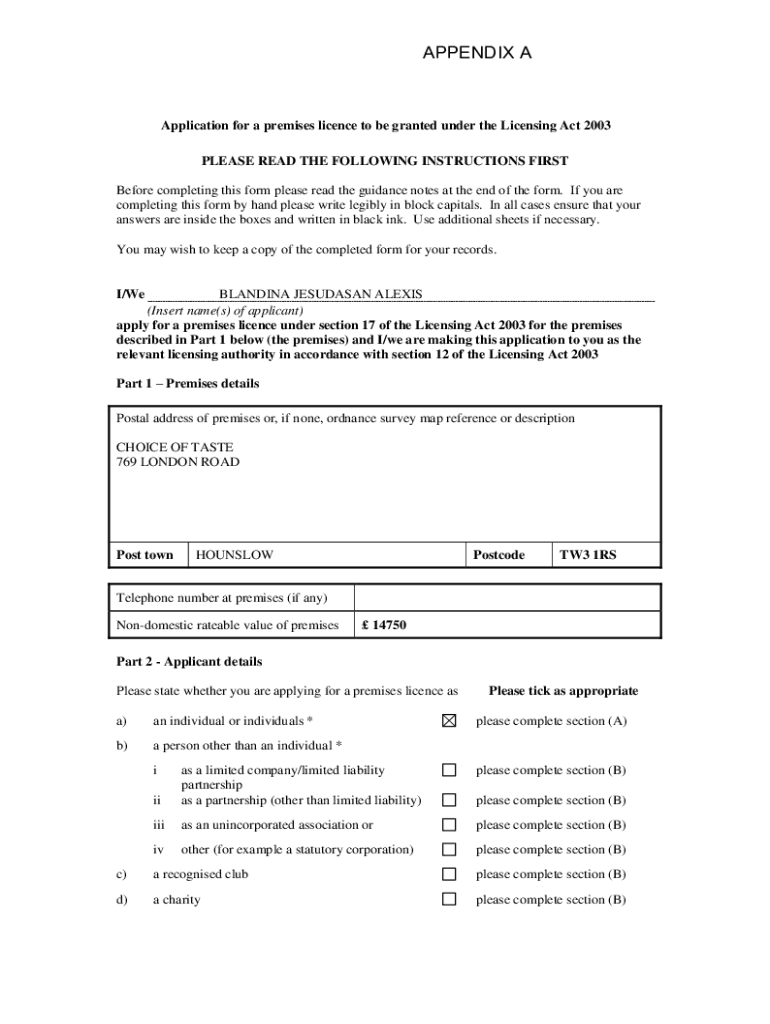 APPENDIX A

Application for a premises licence to be granted under the Licensing Act 2003

PLEASE READ THE FOLLOWING INSTRUCTIONS FIRST

Before completing this form please read the guidance notes at the end of the form. If you are completing this form by hand please write legibly in block capitals. In all cases ensure that your answers are inside the boxes and written in black ink. Use additional sheets if necessary.

You may wish to keep a copy of the completed form for your records.

I/We BLANDINA JESUDASAN ALEXIS
(Insert name(s) of applicant)
apply for a premises licence under section 17 of the Licensing Act 2003 for the premises described in Part 1 below (the premises) and I/we are making this application to you as the relevant licensing authority in accordance with section 12 of the Licensing Act 2003

Part 1 – Premises details

Postal address of premises or, if none, ordnance survey map reference or description

CHOICE OF TASTE
769 LONDON ROAD

| Post town | HOUNSLOW | Postcode | TW3 1RS |
|---|---|---|---|

| Telephone number at premises (if any) | |
|---|---|
| Non-domestic rateable value of premises | £ 14750 |

Part 2 - Applicant details

Please state whether you are applying for a premises licence as    Please tick as appropriate

a) an individual or individuals * ☒ please complete section (A)

b) a person other than an individual *

i as a limited company/limited liability partnership ☐ please complete section (B)

ii as a partnership (other than limited liability) ☐ please complete section (B)

iii as an unincorporated association or ☐ please complete section (B)

iv other (for example a statutory corporation) ☐ please complete section (B)

c) a recognised club ☐ please complete section (B)

d) a charity ☐ please complete section (B)